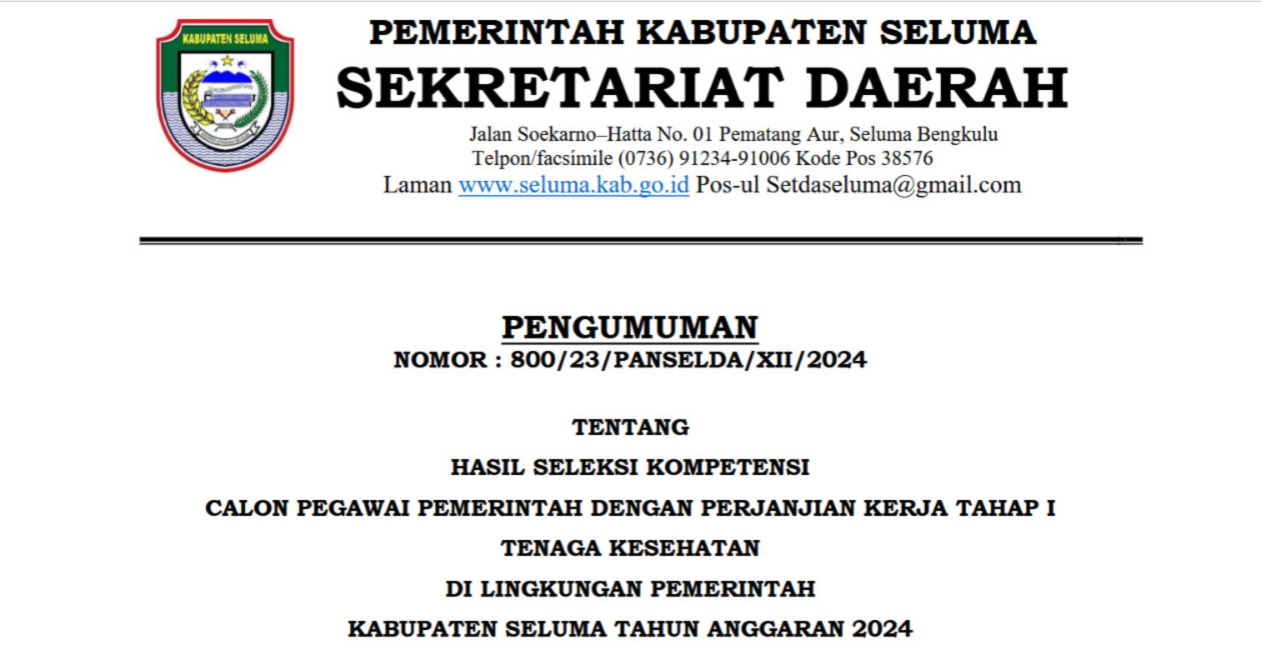 KABUPATEN SELUMA

PEMERINTAH KABUPATEN SELUMA
SEKRETARIAT DAERAH
Jalan Soekarno–Hatta No. 01 Pematang Aur, Seluma Bengkulu
Telpon/facsimile (0736) 91234-91006 Kode Pos 38576
Laman www.seluma.kab.go.id Pos-ul Setdaseluma@gmail.com

PENGUMUMAN
NOMOR : 800/23/PANSELDA/XII/2024

TENTANG
HASIL SELEKSI KOMPETENSI
CALON PEGAWAI PEMERINTAH DENGAN PERJANJIAN KERJA TAHAP I
TENAGA KESEHATAN
DI LINGKUNGAN PEMERINTAH
KABUPATEN SELUMA TAHUN ANGGARAN 2024